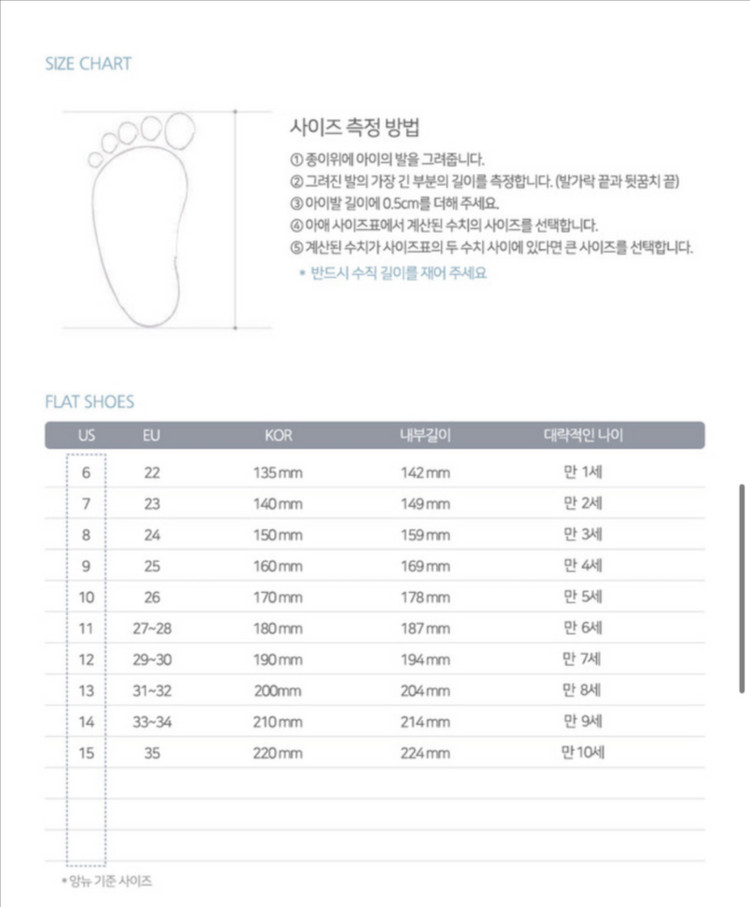 SIZE CHART

사이즈 측정 방법

① 종이위에 아이의 발을 그려줍니다.
② 그려진 발의 가장 긴 부분의 길이를 측정합니다. (발가락 끝과 뒷꿈치 끝)
③ 아이발 길이에 0.5cm를 더해 주세요.
④ 아애 사이즈표에서 계산된 수치의 사이즈를 선택합니다.
⑤ 계산된 수치가 사이즈표의 두 수치 사이에 있다면 큰 사이즈를 선택합니다.
* 반드시 수직 길이를 재어 주세요

FLAT SHOES

| US | EU | KOR | 내부길이 | 대략적인 나이 |
|---|---|---|---|---|
| 6 | 22 | 135mm | 142mm | 만 1세 |
| 7 | 23 | 140mm | 149mm | 만 2세 |
| 8 | 24 | 150mm | 159mm | 만 3세 |
| 9 | 25 | 160mm | 169mm | 만 4세 |
| 10 | 26 | 170mm | 178mm | 만 5세 |
| 11 | 27~28 | 180mm | 187mm | 만 6세 |
| 12 | 29~30 | 190mm | 194mm | 만 7세 |
| 13 | 31~32 | 200mm | 204mm | 만 8세 |
| 14 | 33~34 | 210mm | 214mm | 만 9세 |
| 15 | 35 | 220mm | 224mm | 만 10세 |

* 양뉴 기준 사이즈